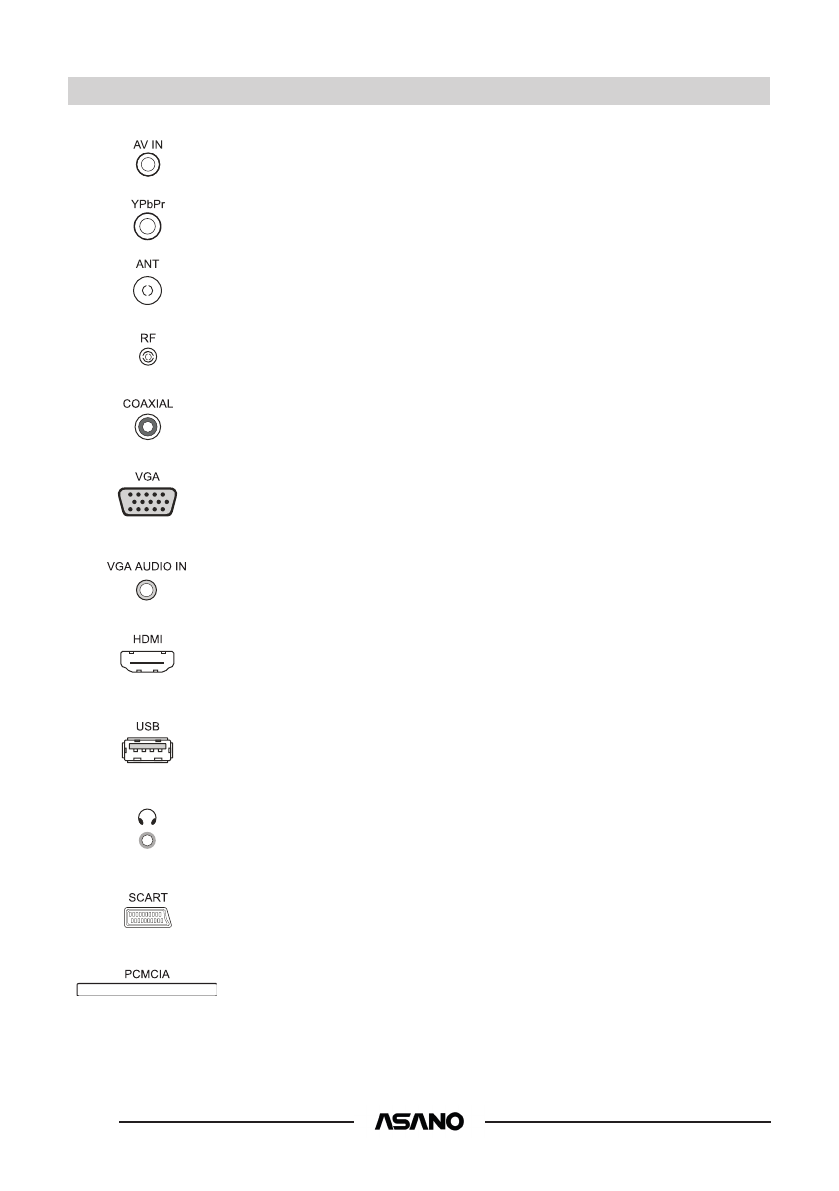 AV IN

YPbPr

ANT

RF

COAXIAL

VGA

VGA AUDIO IN

HDMI

USB

SCART

PCMCIA

ASANO